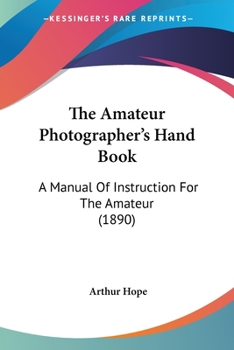 —KESSINGER'S RARE REPRINTS—

The Amateur Photographer's Hand Book

A Manual Of Instruction For The Amateur (1890)

Arthur Hope